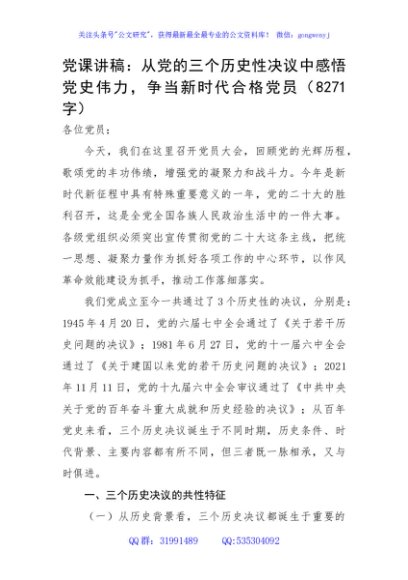 关注头条号"公文研究"，获得最新最全最专业的公文资料库！ 微信：gongwenyj

党课讲稿：从党的三个历史性决议中感悟党史伟力，争当新时代合格党员（8271字）

各位党员：

今天，我们在这里召开党员大会，回顾党的光辉历程，歌颂党的丰功伟绩，增强党的凝聚力和战斗力。今年是新时代新征程中具有特殊重要意义的一年，党的二十大的胜利召开，这是全党全国各族人民政治生活中的一件大事。各级党组织必须突出宣传贯彻党的二十大这条主线，把统一思想、凝聚力量作为抓好各项工作的中心环节，以作风革命效能建设为抓手，推动工作落细落实。

我们党成立至今一共通过了3个历史性的决议，分别是：1945年4月20日，党的六届七中全会通过了《关于若干历史问题的决议》；1981年6月27日，党的十一届六中全会通过了《关于建国以来党的若干历史问题的决议》；2021年11月11日，党的十九届六中全会审议通过了《中共中央关于党的百年奋斗重大成就和历史经验的决议》；从百年党史来看，三个历史决议诞生于不同时期，历史条件、时代背景、主要内容都有所不同，但三者既一脉相承，又与时俱进。

一、三个历史决议的共性特征

（一）从历史背景看，三个历史决议都诞生于重要的

QQ群：31991489 QQ:535304092